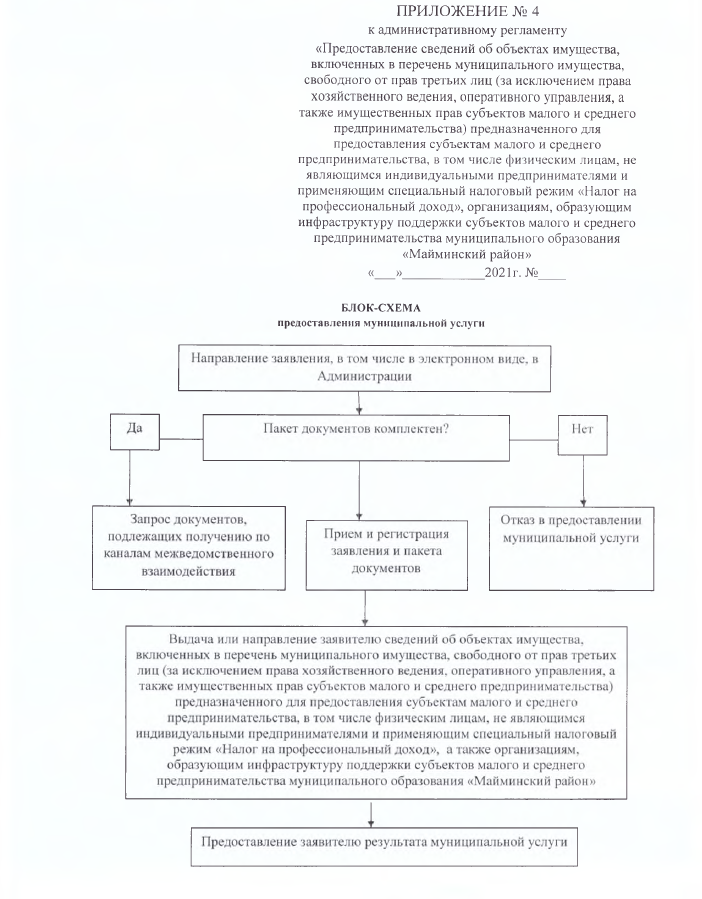 ПРИЛОЖЕНИЕ № 4
к административному регламенту
«Предоставление сведений об объектах имущества, включенных в перечень муниципального имущества, свободного от прав третьих лиц (за исключением права хозяйственного ведения, оперативного управления, а также имущественных прав субъектов малого и среднего предпринимательства) предназначенного для предоставления субъектам малого и среднего предпринимательства, в том числе физическим лицам, не являющимся индивидуальными предпринимателями и применяющим специальный налоговый режим «Налог на профессиональный доход», организациям, образующим инфраструктуру поддержки субъектов малого и среднего предпринимательства муниципального образования «Майминский район»
«___»___________2021г. №____

БЛОК-СХЕМА
предоставления муниципальной услуги

Направление заявления, в том числе в электронном виде, в Администрации

Да

Пакет документов комплектен?

Нет

Запрос документов, подлежащих получению по каналам межведомственного взаимодействия

Прием и регистрация заявления и пакета документов

Отказ в предоставлении муниципальной услуги

Выдача или направление заявителю сведений об объектах имущества, включенных в перечень муниципального имущества, свободного от прав третьих лиц (за исключением права хозяйственного ведения, оперативного управления, а также имущественных прав субъектов малого и среднего предпринимательства) предназначенного для предоставления субъектам малого и среднего предпринимательства, в том числе физическим лицам, не являющимся индивидуальными предпринимателями и применяющим специальный налоговый режим «Налог на профессиональный доход», а также организациям, образующим инфраструктуру поддержки субъектов малого и среднего предпринимательства муниципального образования «Майминский район»

Предоставление заявителю результата муниципальной услуги